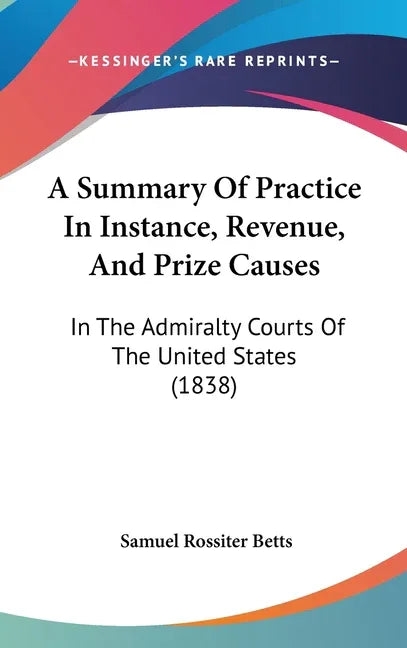 —KESSINGER'S RARE REPRINTS—

A Summary Of Practice In Instance, Revenue, And Prize Causes

In The Admiralty Courts Of The United States (1838)

Samuel Rossiter Betts